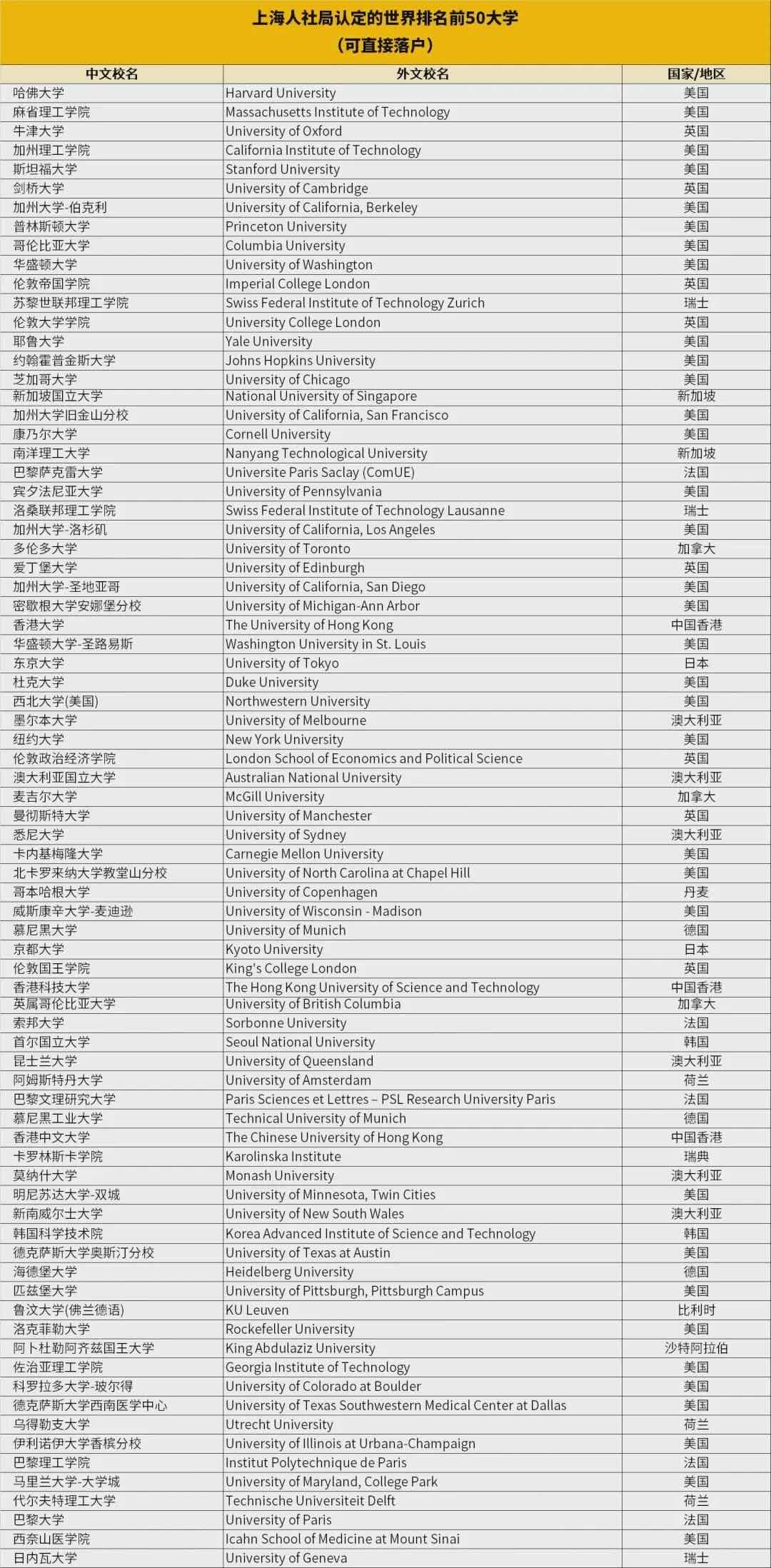 上海人社局认定的世界排名前50大学
（可直接落户）

| 中文校名 | 外文校名 | 国家/地区 |
|---|---|---|
| 哈佛大学 | Harvard University | 美国 |
| 麻省理工学院 | Massachusetts Institute of Technology | 美国 |
| 牛津大学 | University of Oxford | 英国 |
| 加州理工学院 | California Institute of Technology | 美国 |
| 斯坦福大学 | Stanford University | 美国 |
| 剑桥大学 | University of Cambridge | 英国 |
| 加州大学-伯克利 | University of California, Berkeley | 美国 |
| 普林斯顿大学 | Princeton University | 美国 |
| 哥伦比亚大学 | Columbia University | 美国 |
| 华盛顿大学 | University of Washington | 美国 |
| 伦敦帝国学院 | Imperial College London | 英国 |
| 苏黎世联邦理工学院 | Swiss Federal Institute of Technology Zurich | 瑞士 |
| 伦敦大学学院 | University College London | 英国 |
| 耶鲁大学 | Yale University | 美国 |
| 约翰霍普金斯大学 | Johns Hopkins University | 美国 |
| 芝加哥大学 | University of Chicago | 美国 |
| 新加坡国立大学 | National University of Singapore | 新加坡 |
| 加州大学旧金山分校 | University of California, San Francisco | 美国 |
| 康乃尔大学 | Cornell University | 美国 |
| 南洋理工大学 | Nanyang Technological University | 新加坡 |
| 巴黎萨克雷大学 | Universite Paris Saclay (ComUE) | 法国 |
| 宾夕法尼亚大学 | University of Pennsylvania | 美国 |
| 洛桑联邦理工学院 | Swiss Federal Institute of Technology Lausanne | 瑞士 |
| 加州大学-洛杉矶 | University of California, Los Angeles | 美国 |
| 多伦多大学 | University of Toronto | 加拿大 |
| 爱丁堡大学 | University of Edinburgh | 英国 |
| 加州大学-圣地亚哥 | University of California, San Diego | 美国 |
| 密歇根大学安娜堡分校 | University of Michigan-Ann Arbor | 美国 |
| 香港大学 | The University of Hong Kong | 中国香港 |
| 华盛顿大学-圣路易斯 | Washington University in St. Louis | 美国 |
| 东京大学 | University of Tokyo | 日本 |
| 杜克大学 | Duke University | 美国 |
| 西北大学(美国) | Northwestern University | 美国 |
| 墨尔本大学 | University of Melbourne | 澳大利亚 |
| 纽约大学 | New York University | 美国 |
| 伦敦政治经济学院 | London School of Economics and Political Science | 英国 |
| 澳大利亚国立大学 | Australian National University | 澳大利亚 |
| 麦吉尔大学 | McGill University | 加拿大 |
| 曼彻斯特大学 | University of Manchester | 英国 |
| 悉尼大学 | University of Sydney | 澳大利亚 |
| 卡内基梅隆大学 | Carnegie Mellon University | 美国 |
| 北卡罗来纳大学教堂山分校 | University of North Carolina at Chapel Hill | 美国 |
| 哥本哈根大学 | University of Copenhagen | 丹麦 |
| 威斯康辛大学-麦迪逊 | University of Wisconsin - Madison | 美国 |
| 慕尼黑大学 | University of Munich | 德国 |
| 京都大学 | Kyoto University | 日本 |
| 伦敦国王学院 | King's College London | 英国 |
| 香港科技大学 | The Hong Kong University of Science and Technology | 中国香港 |
| 英属哥伦比亚大学 | University of British Columbia | 加拿大 |
| 索邦大学 | Sorbonne University | 法国 |
| 首尔国立大学 | Seoul National University | 韩国 |
| 昆士兰大学 | University of Queensland | 澳大利亚 |
| 阿姆斯特丹大学 | University of Amsterdam | 荷兰 |
| 巴黎文理研究大学 | Paris Sciences et Lettres – PSL Research University Paris | 法国 |
| 慕尼黑工业大学 | Technical University of Munich | 德国 |
| 香港中文大学 | The Chinese University of Hong Kong | 中国香港 |
| 卡罗林斯卡学院 | Karolinska Institute | 瑞典 |
| 莫纳什大学 | Monash University | 澳大利亚 |
| 明尼苏达大学-双城 | University of Minnesota, Twin Cities | 美国 |
| 新南威尔士大学 | University of New South Wales | 澳大利亚 |
| 韩国科学技术院 | Korea Advanced Institute of Science and Technology | 韩国 |
| 德克萨斯大学奥斯汀分校 | University of Texas at Austin | 美国 |
| 海德堡大学 | Heidelberg University | 德国 |
| 匹兹堡大学 | University of Pittsburgh, Pittsburgh Campus | 美国 |
| 鲁汶大学(佛兰德语) | KU Leuven | 比利时 |
| 洛克菲勒大学 | Rockefeller University | 美国 |
| 阿卜杜勒阿齐兹国王大学 | King Abdulaziz University | 沙特阿拉伯 |
| 佐治亚理工学院 | Georgia Institute of Technology | 美国 |
| 科罗拉多大学-玻尔得 | University of Colorado at Boulder | 美国 |
| 德克萨斯大学西南医学中心 | University of Texas Southwestern Medical Center at Dallas | 美国 |
| 乌得勒支大学 | Utrecht University | 荷兰 |
| 伊利诺伊大学香槟分校 | University of Illinois at Urbana-Champaign | 美国 |
| 巴黎理工学院 | Institut Polytechnique de Paris | 法国 |
| 马里兰大学-大学城 | University of Maryland, College Park | 美国 |
| 代尔夫特理工大学 | Technische Universiteit Delft | 荷兰 |
| 巴黎大学 | University of Paris | 法国 |
| 西奈山医学院 | Icahn School of Medicine at Mount Sinai | 美国 |
| 日内瓦大学 | University of Geneva | 瑞士 |